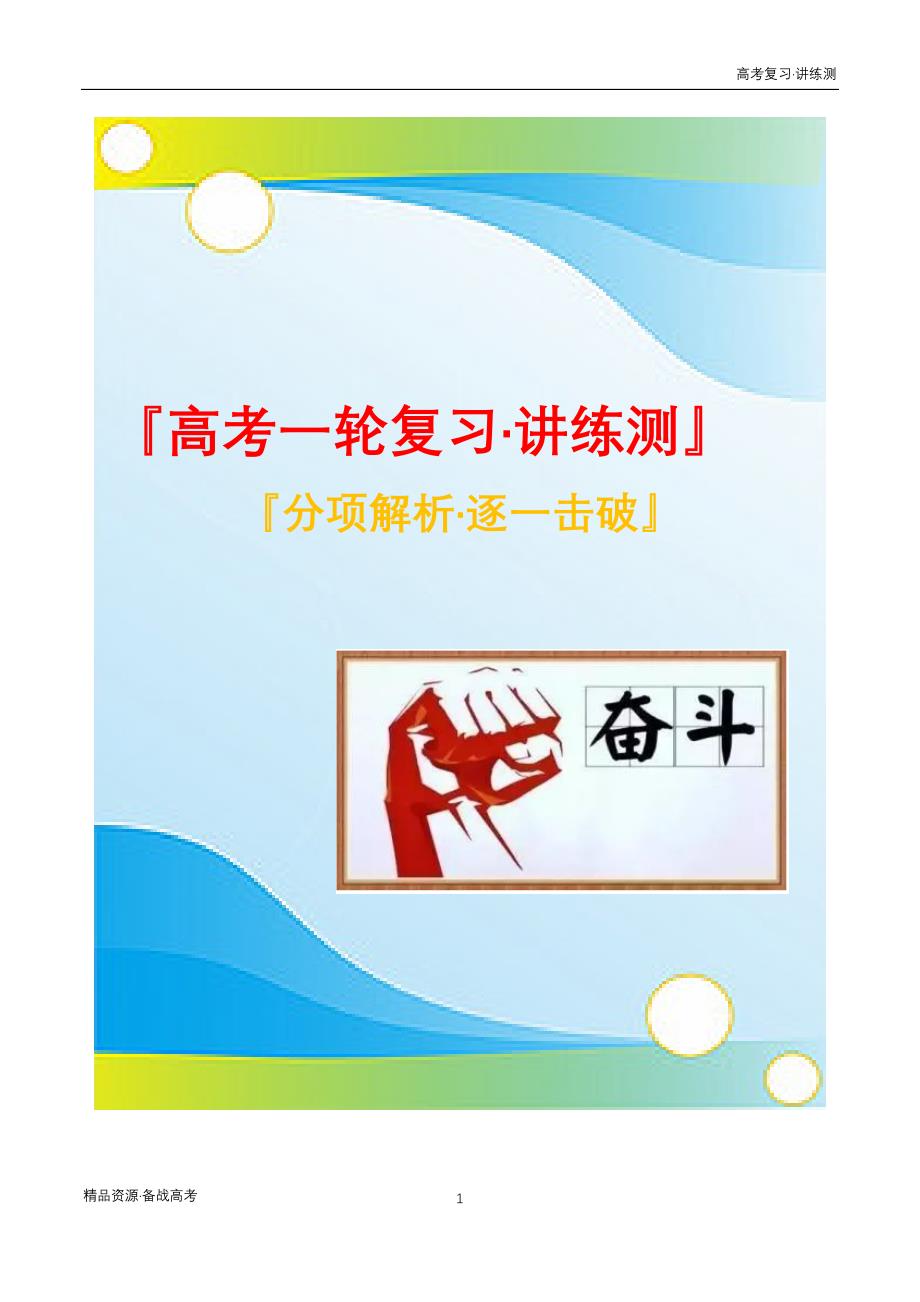 高考复习·讲练测

『高考一轮复习·讲练测』

『分项解析·逐一击破』

奋斗

精品资源·备战高考

1